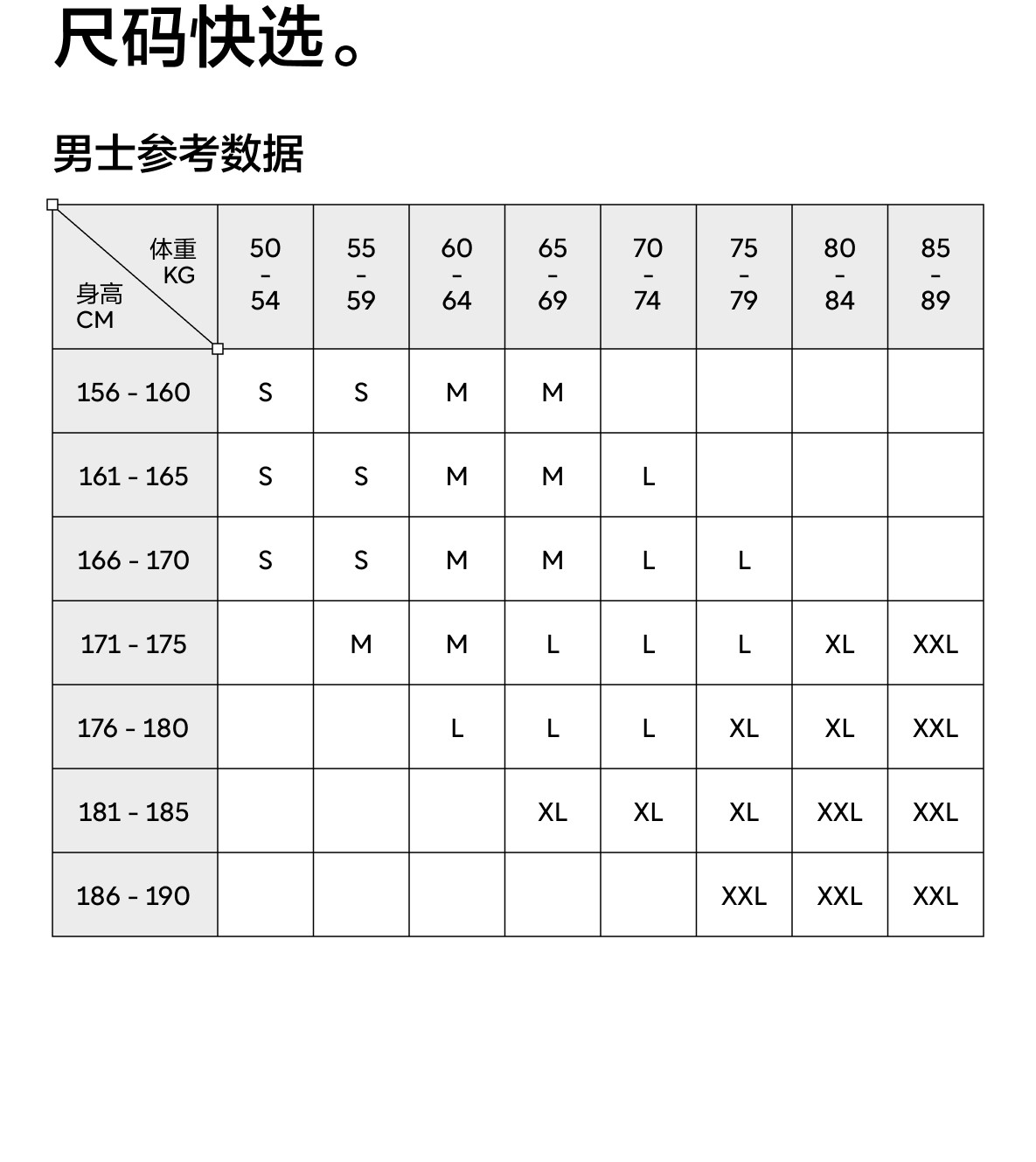 尺码快选。

男士参考数据

| 体重 KG / 身高 CM | 50 - 54 | 55 - 59 | 60 - 64 | 65 - 69 | 70 - 74 | 75 - 79 | 80 - 84 | 85 - 89 |
|---|---|---|---|---|---|---|---|---|
| 156 - 160 | S | S | M | M | | | | |
| 161 - 165 | S | S | M | M | L | | | |
| 166 - 170 | S | S | M | M | L | L | | |
| 171 - 175 | | M | M | L | L | L | XL | XXL |
| 176 - 180 | | | L | L | L | XL | XL | XXL |
| 181 - 185 | | | | XL | XL | XL | XXL | XXL |
| 186 - 190 | | | | | | XXL | XXL | XXL |